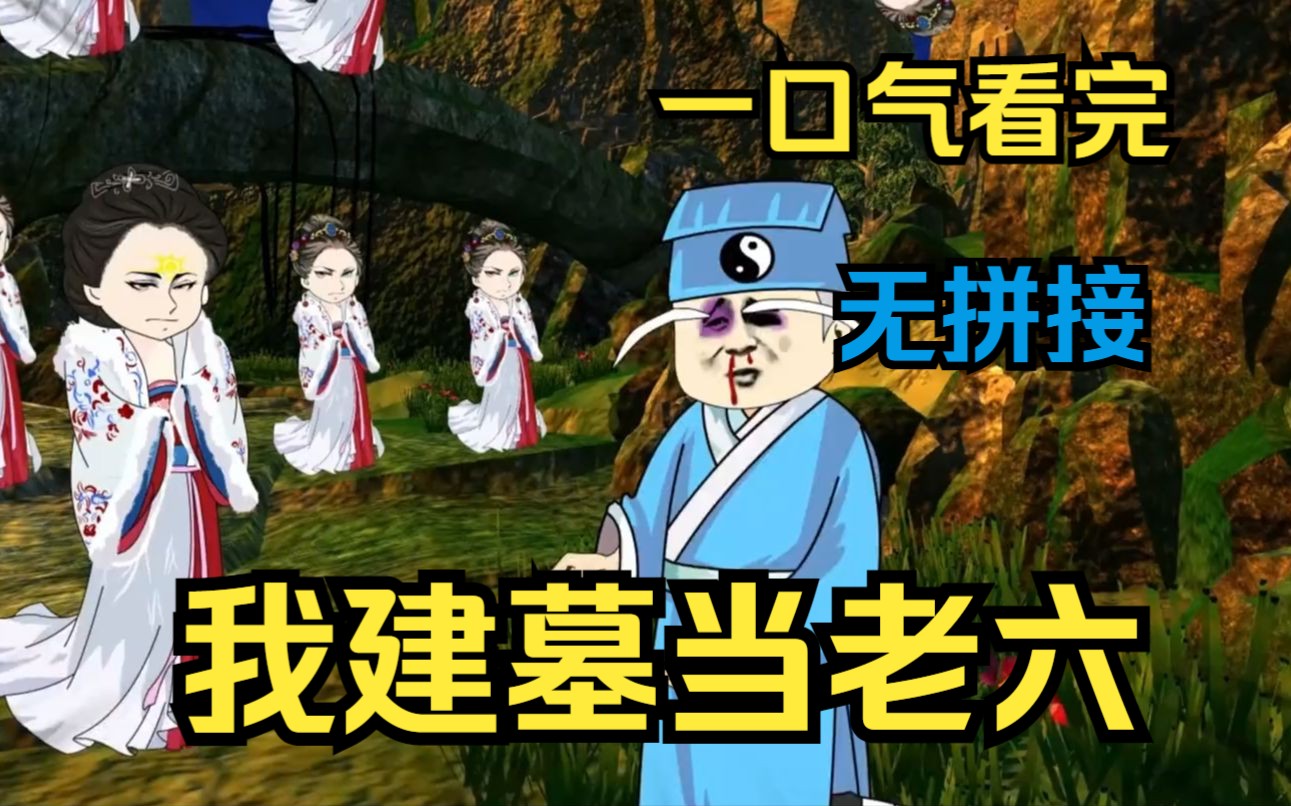 一口气看完

无拼接

我建墓当老六